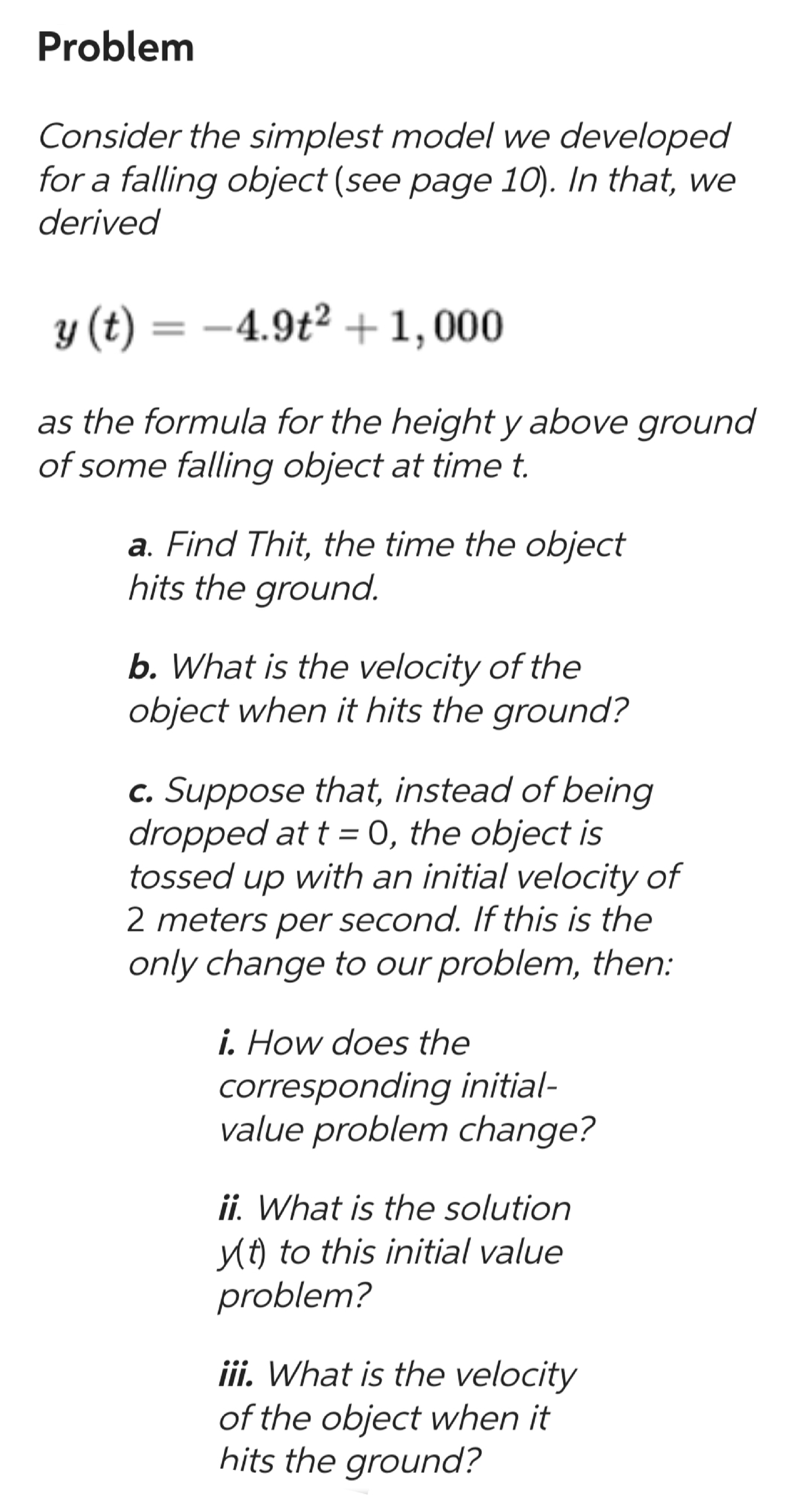 Problem

Consider the simplest model we developed for a falling object (see page 10). In that, we derived

$y(t) = -4.9t^2 + 1,000$

as the formula for the height y above ground of some falling object at time t.

a. Find Thit, the time the object hits the ground.

b. What is the velocity of the object when it hits the ground?

c. Suppose that, instead of being dropped at t = 0, the object is tossed up with an initial velocity of 2 meters per second. If this is the only change to our problem, then:

i. How does the corresponding initial-value problem change?

ii. What is the solution y(t) to this initial value problem?

iii. What is the velocity of the object when it hits the ground?